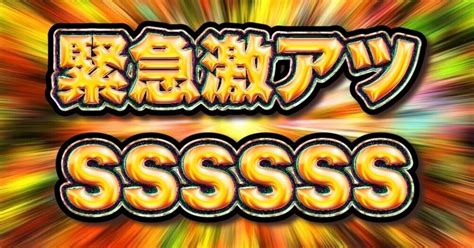 緊急激アツ

SSSSSS